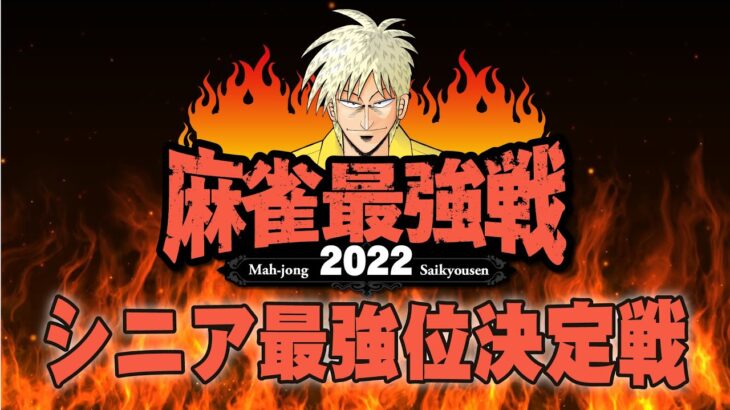 麻雀最強戦

Mah-jong 2022 Saikyousen

シニア最強位決定戦